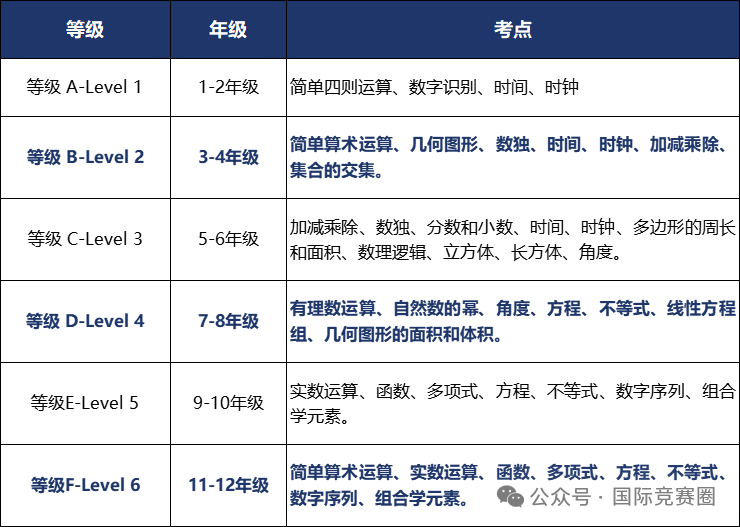 | 等级 | 年级 | 考点 |
|---|---|---|
| 等级 A-Level 1 | 1-2年级 | 简单四则运算、数字识别、时间、时钟 |
| 等级 B-Level 2 | 3-4年级 | 简单算术运算、几何图形、数独、时间、时钟、加减乘除、集合的交集。 |
| 等级 C-Level 3 | 5-6年级 | 加减乘除、数独、分数和小数、时间、时钟、多边形的周长和面积、数理逻辑、立方体、长方体、角度。 |
| 等级 D-Level 4 | 7-8年级 | 有理数运算、自然数的幂、角度、方程、不等式、线性方程组、几何图形的面积和体积。 |
| 等级E-Level 5 | 9-10年级 | 实数运算、函数、多项式、方程、不等式、数字序列、组合学元素。 |
| 等级F-Level 6 | 11-12年级 | 简单算术运算、实数运算、函数、多项式、方程、不等式、数字序列、组合学元素。 |

公众号 · 国际竞赛圈